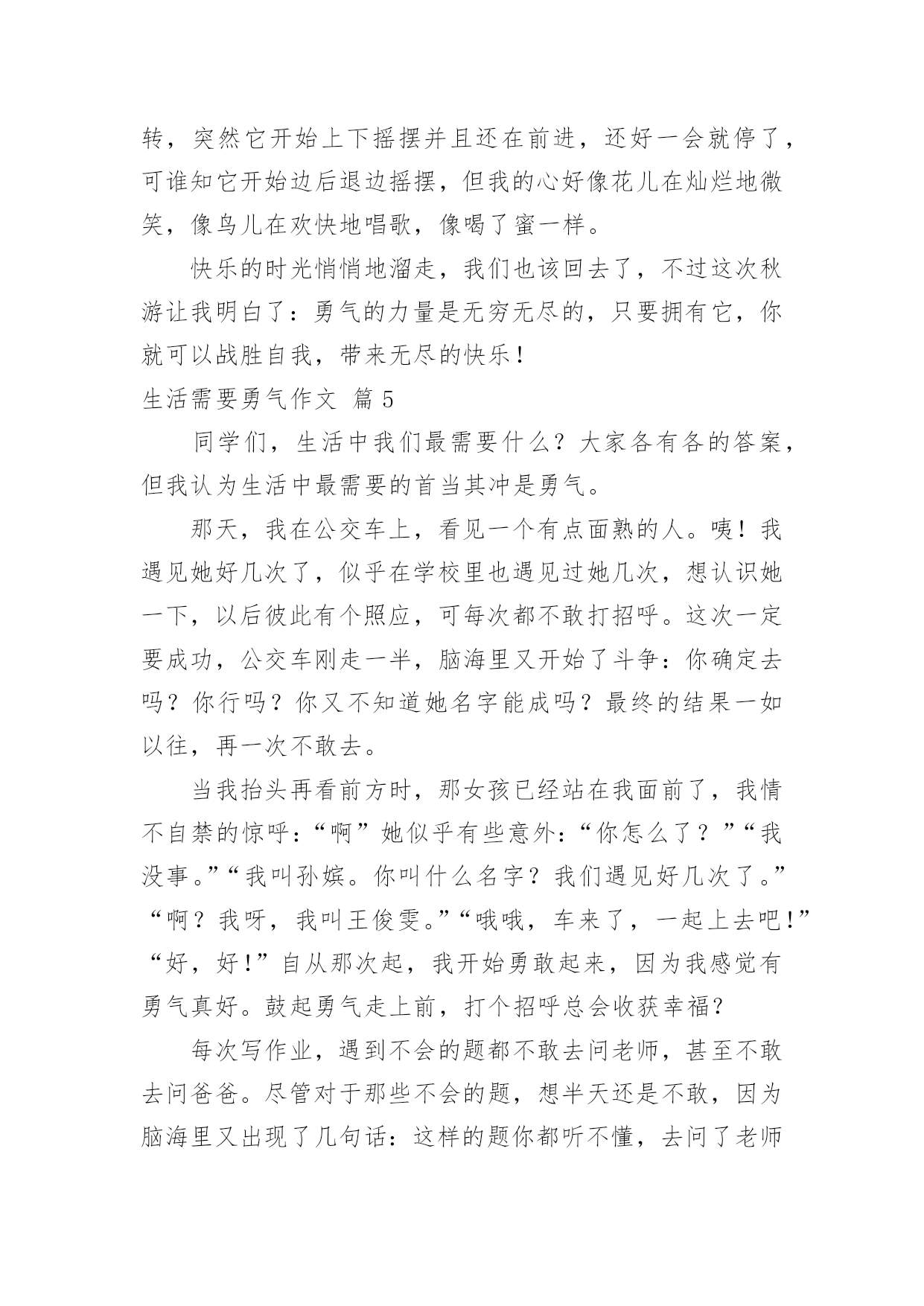 转，突然它开始上下摇摆并且还在前进，还好一会就停了，可谁知它开始边后退边摇摆，但我的心好像花儿在灿烂地微笑，像鸟儿在欢快地唱歌，像喝了蜜一样。

快乐的时光悄悄地溜走，我们也该回去了，不过这次秋游让我明白了：勇气的力量是无穷无尽的，只要拥有它，你就可以战胜自我，带来无尽的快乐！

生活需要勇气作文 篇5

同学们，生活中我们最需要什么？大家各有各的答案，但我认为生活中最需要的首当其冲是勇气。

那天，我在公交车上，看见一个有点面熟的人。咦！我遇见她好几次了，似乎在学校里也遇见过她几次，想认识她一下，以后彼此有个照应，可每次都不敢打招呼。这次一定要成功，公交车刚走一半，脑海里又开始了斗争：你确定去吗？你行吗？你又不知道她名字能成吗？最终的结果一如以往，再一次不敢去。

当我抬头再看前方时，那女孩已经站在我面前了，我情不自禁的惊呼：“啊”她似乎有些意外：“你怎么了？”“我没事。”“我叫孙嫔。你叫什么名字？我们遇见好几次了。”“啊？我呀，我叫王俊雯。”“哦哦，车来了，一起上去吧！”“好，好！”自从那次起，我开始勇敢起来，因为我感觉有勇气真好。鼓起勇气走上前，打个招呼总会收获幸福？

每次写作业，遇到不会的题都不敢去问老师，甚至不敢去问爸爸。尽管对于那些不会的题，想半天还是不敢，因为脑海里又出现了几句话：这样的题你都听不懂，去问了老师